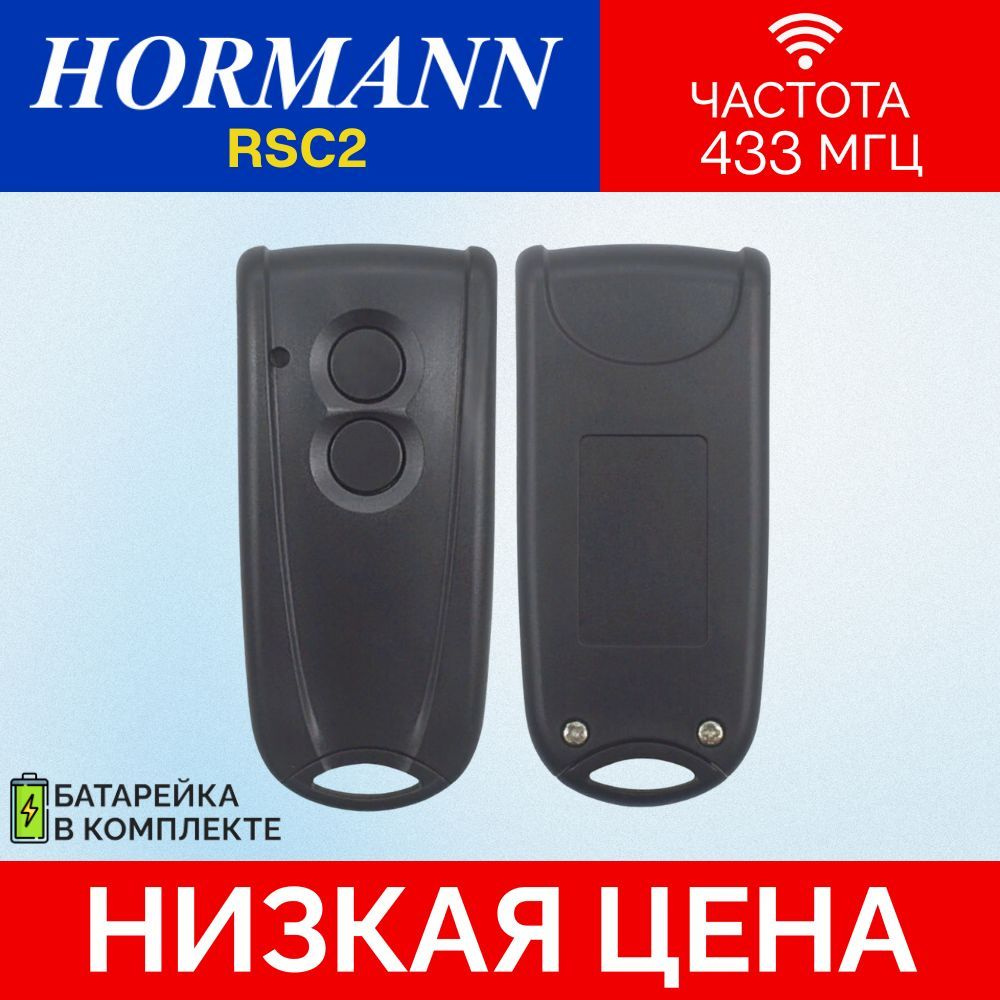 HORMANN
RSC2

ЧАСТОТА
433 МГЦ

БАТАРЕЙКА
В КОМПЛЕКТЕ

НИЗКАЯ ЦЕНА